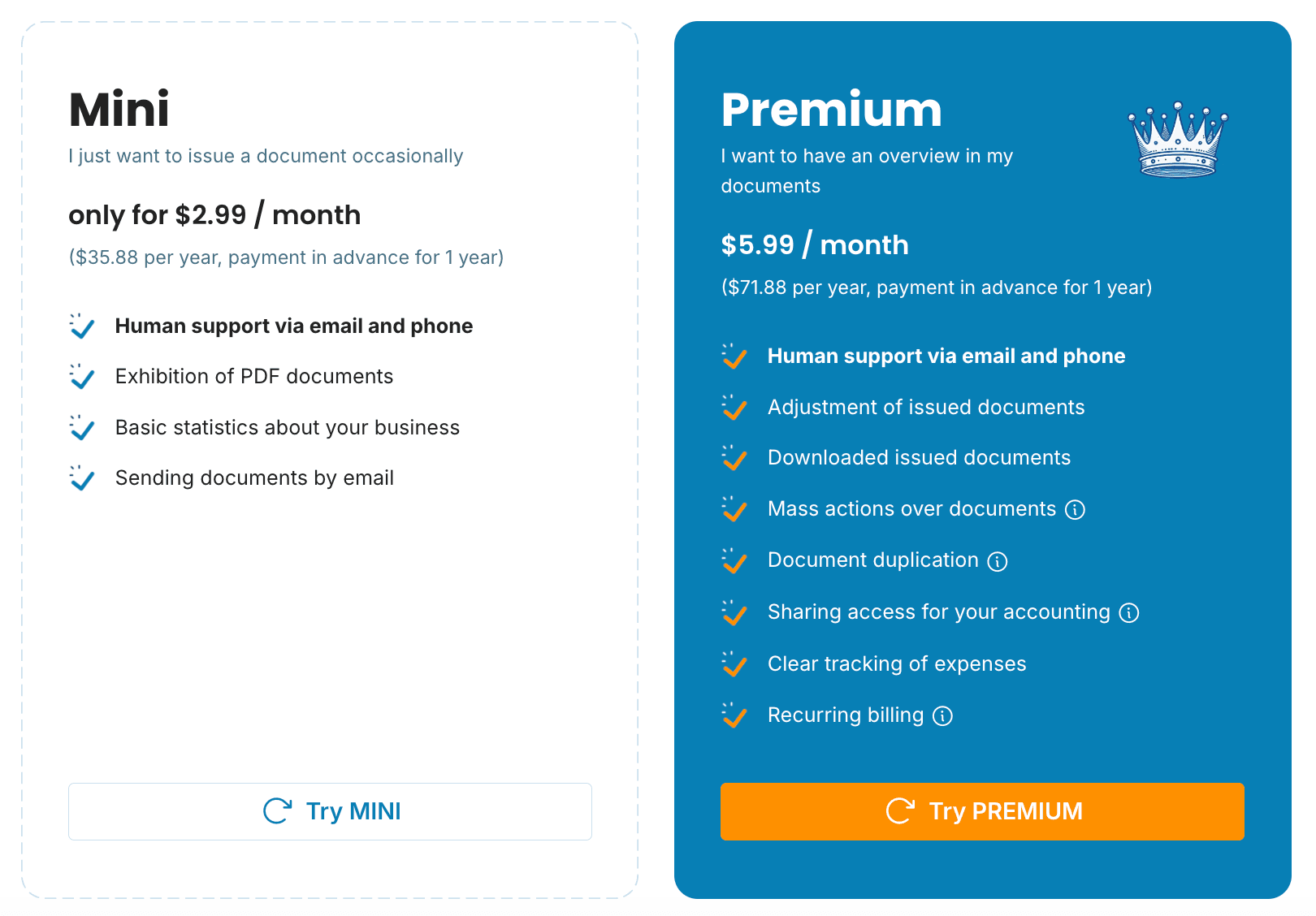 Mini

I just want to issue a document occasionally

only for $2.99 / month

($35.88 per year, payment in advance for 1 year)

Human support via email and phone

Exhibition of PDF documents

Basic statistics about your business

Sending documents by email

Try MINI

Premium

I want to have an overview in my documents

$5.99 / month

($71.88 per year, payment in advance for 1 year)

Human support via email and phone

Adjustment of issued documents

Downloaded issued documents

Mass actions over documents

Document duplication

Sharing access for your accounting

Clear tracking of expenses

Recurring billing

Try PREMIUM